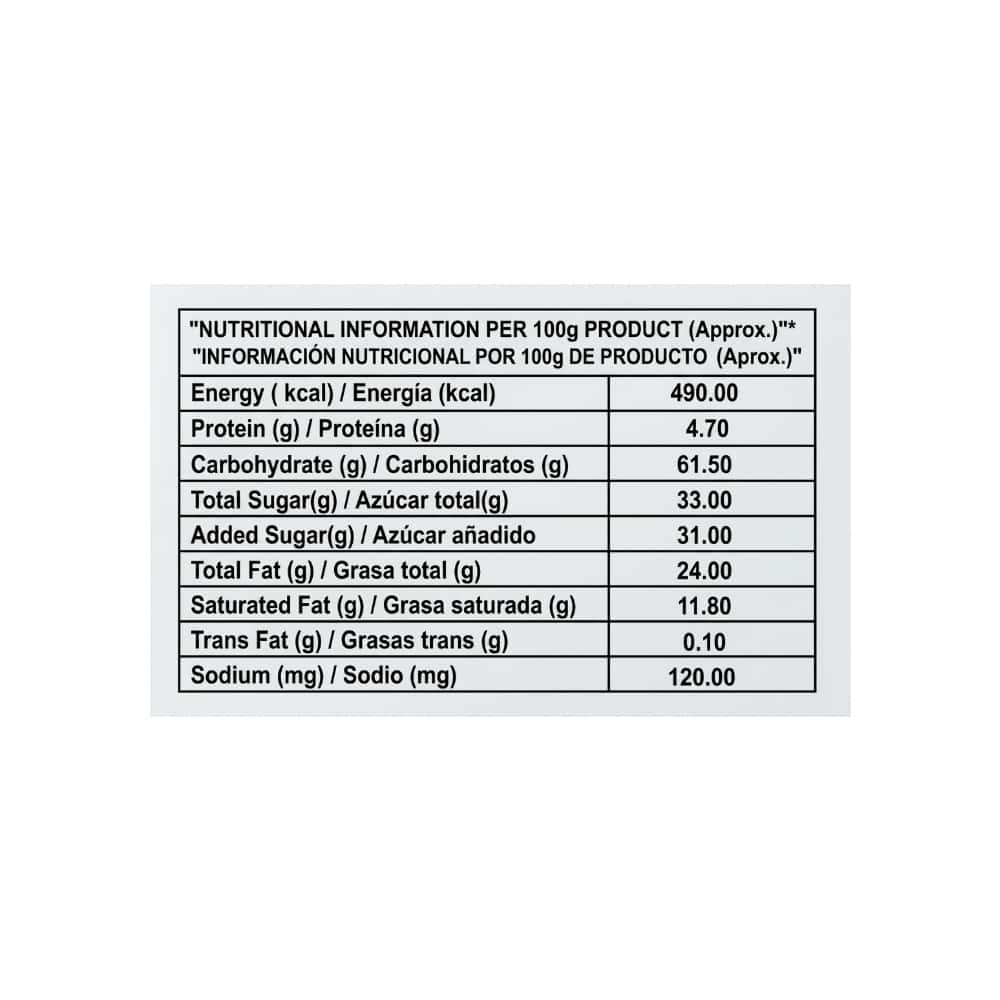 "NUTRITIONAL INFORMATION PER 100g PRODUCT (Approx.)"*
"INFORMACIÓN NUTRICIONAL POR 100g DE PRODUCTO (Aprox.)"

| | |
|---|---|
| Energy ( kcal) / Energía (kcal) | 490.00 |
| Protein (g) / Proteína (g) | 4.70 |
| Carbohydrate (g) / Carbohidratos (g) | 61.50 |
| Total Sugar(g) / Azúcar total(g) | 33.00 |
| Added Sugar(g) / Azúcar añadido | 31.00 |
| Total Fat (g) / Grasa total (g) | 24.00 |
| Saturated Fat (g) / Grasa saturada (g) | 11.80 |
| Trans Fat (g) / Grasas trans (g) | 0.10 |
| Sodium (mg) / Sodio (mg) | 120.00 |